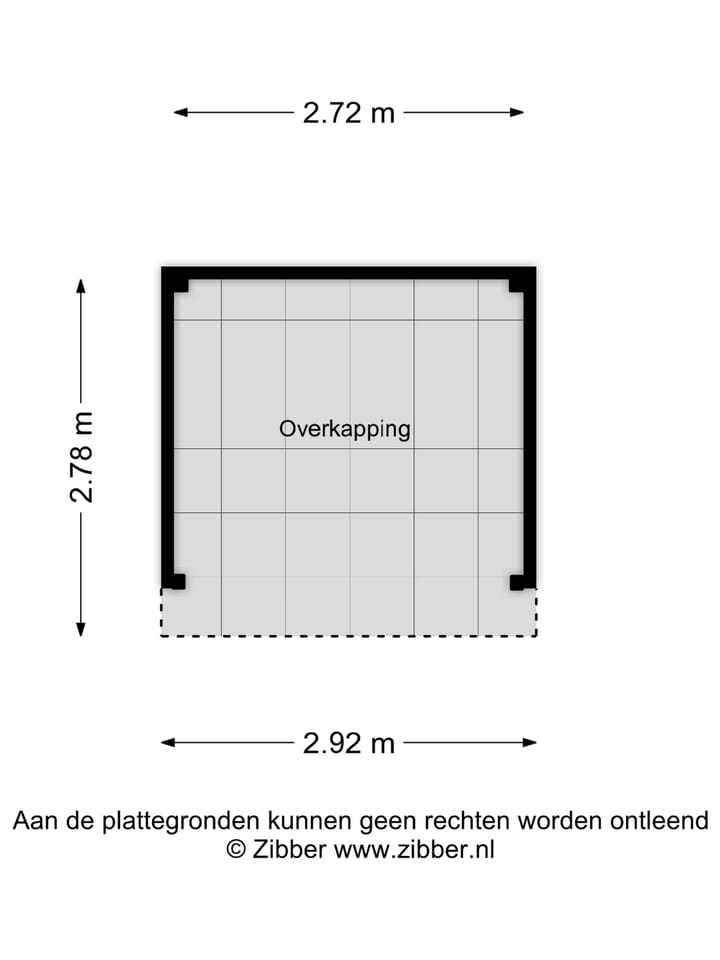 2.72 m

2.78 m

Overkapping

2.92 m

Aan de plattegronden kunnen geen rechten worden ontleend
© Zibber www.zibber.nl